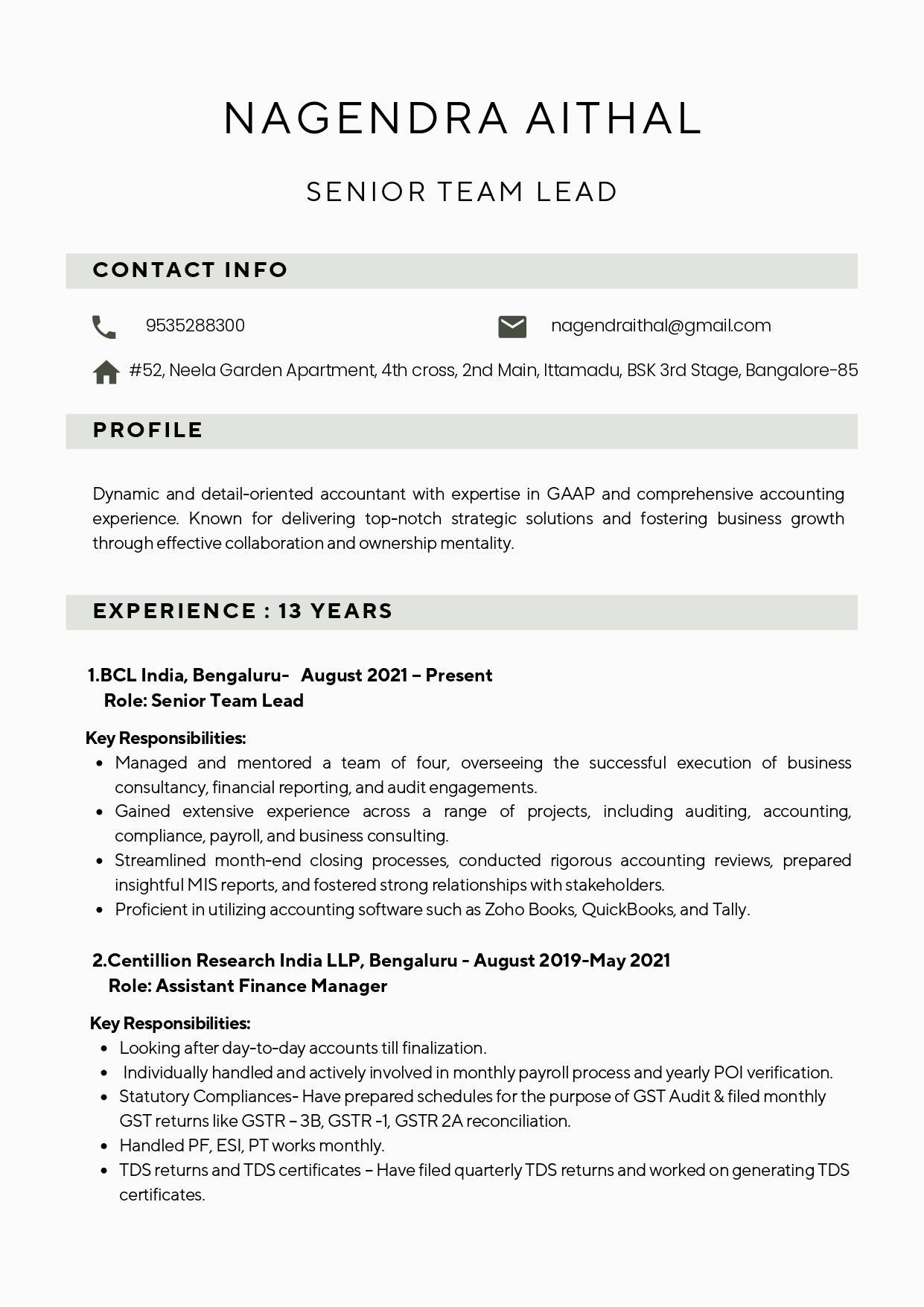 NAGENDRA AITHAL

SENIOR TEAM LEAD

CONTACT INFO

9535288300

nagendraithal@gmail.com

#52, Neela Garden Apartment, 4th cross, 2nd Main, Ittamadu, BSK 3rd Stage, Bangalore-85

PROFILE

Dynamic and detail-oriented accountant with expertise in GAAP and comprehensive accounting experience. Known for delivering top-notch strategic solutions and fostering business growth through effective collaboration and ownership mentality.

EXPERIENCE : 13 YEARS

1.BCL India, Bengaluru- August 2021 – Present
Role: Senior Team Lead

Key Responsibilities:
• Managed and mentored a team of four, overseeing the successful execution of business consultancy, financial reporting, and audit engagements.
• Gained extensive experience across a range of projects, including auditing, accounting, compliance, payroll, and business consulting.
• Streamlined month-end closing processes, conducted rigorous accounting reviews, prepared insightful MIS reports, and fostered strong relationships with stakeholders.
• Proficient in utilizing accounting software such as Zoho Books, QuickBooks, and Tally.

2.Centillion Research India LLP, Bengaluru - August 2019-May 2021
Role: Assistant Finance Manager

Key Responsibilities:
• Looking after day-to-day accounts till finalization.
• Individually handled and actively involved in monthly payroll process and yearly POI verification.
• Statutory Compliances- Have prepared schedules for the purpose of GST Audit & filed monthly GST returns like GSTR – 3B, GSTR -1, GSTR 2A reconciliation.
• Handled PF, ESI, PT works monthly.
• TDS returns and TDS certificates – Have filed quarterly TDS returns and worked on generating TDS certificates.